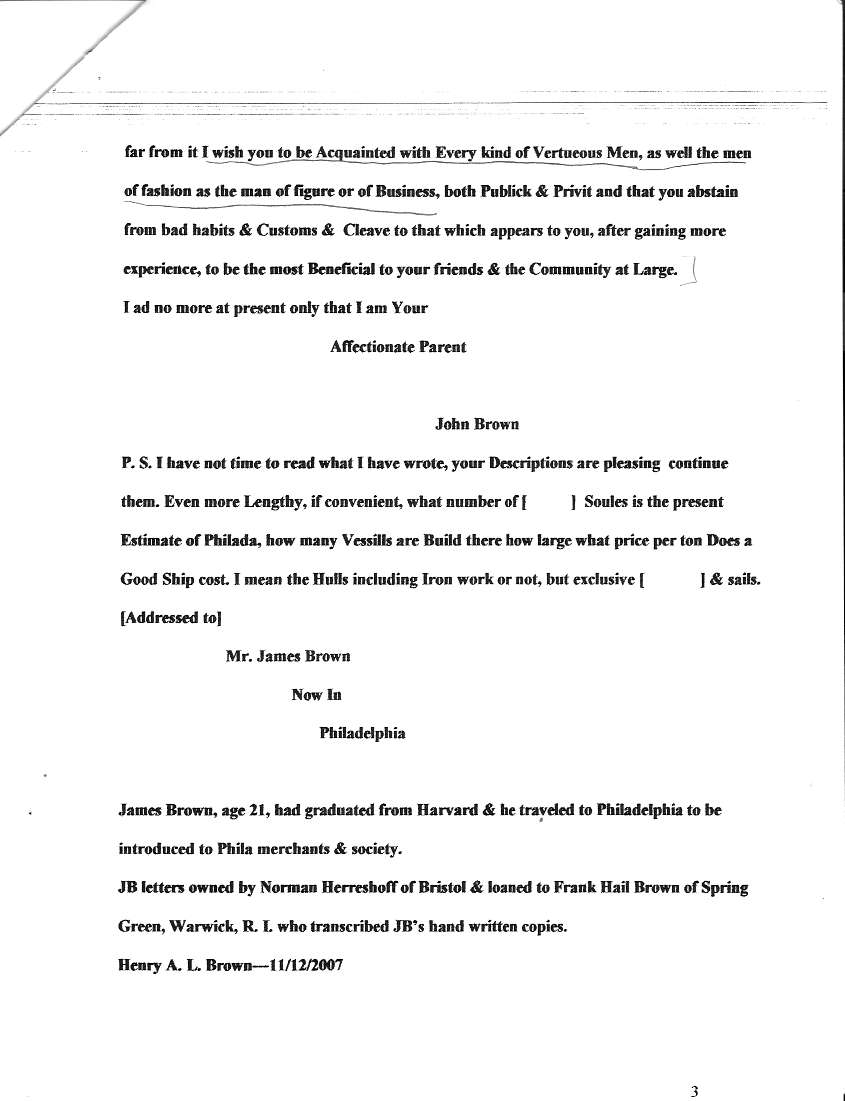 far from it I wish you to be Acquainted with Every kind of Vertueous Men, as well the men of fashion as the man of figure or of Business, both Publick & Privit and that you abstain from bad habits & Customs & Cleave to that which appears to you, after gaining more experience, to be the most Beneficial to your friends & the Community at Large.

I ad no more at present only that I am Your

Affectionate Parent

John Brown

P. S. I have not time to read what I have wrote, your Descriptions are pleasing continue them. Even more Lengthy, if convenient, what number of [ ] Soules is the present Estimate of Philada, how many Vessills are Build there how large what price per ton Does a Good Ship cost. I mean the Hulls including Iron work or not, but exclusive [ ] & sails.

[Addressed to]

Mr. James Brown

Now In

Philadelphia

James Brown, age 21, had graduated from Harvard & he traveled to Philadelphia to be introduced to Phila merchants & society.

JB letters owned by Norman Herreshoff of Bristol & loaned to Frank Hail Brown of Spring Green, Warwick, R. I. who transcribed JB's hand written copies.

Henry A. L. Brown—11/12/2007

3